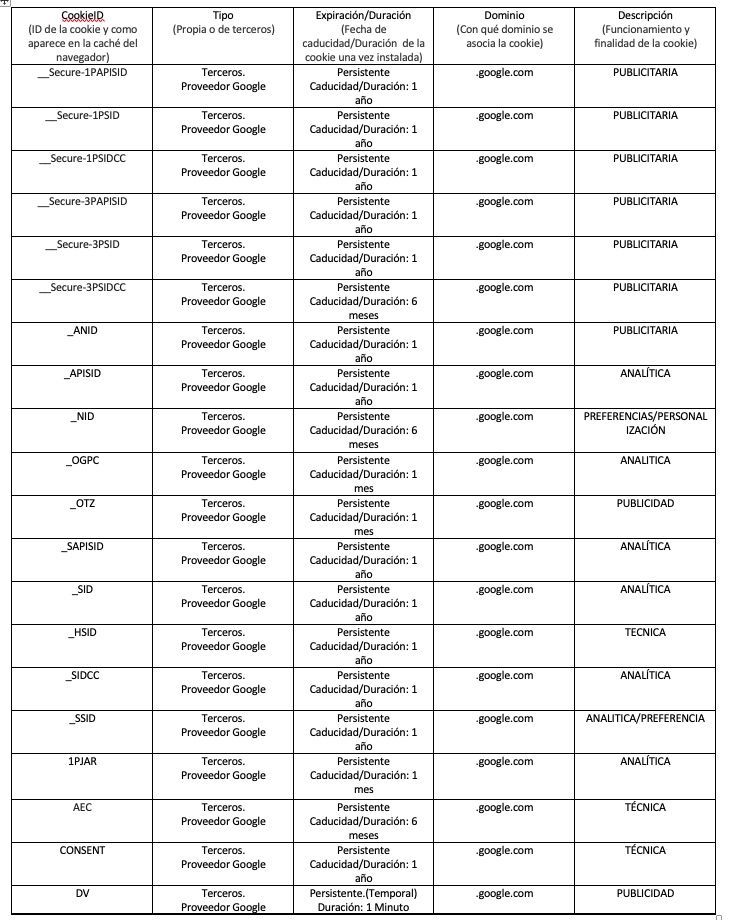 | CookieID (ID de la cookie y como aparece en la caché del navegador) | Tipo (Propia o de terceros) | Expiración/Duración (Fecha de caducidad/Duración de la cookie una vez instalada) | Dominio (Con qué dominio se asocia la cookie) | Descripción (Funcionamiento y finalidad de la cookie) |
|---|---|---|---|---|
| __Secure-1PAPISID | Terceros. Proveedor Google | Persistente Caducidad/Duración: 1 año | .google.com | PUBLICITARIA |
| __Secure-1PSID | Terceros. Proveedor Google | Persistente Caducidad/Duración: 1 año | .google.com | PUBLICITARIA |
| __Secure-1PSIDCC | Terceros. Proveedor Google | Persistente Caducidad/Duración: 1 año | .google.com | PUBLICITARIA |
| __Secure-3PAPISID | Terceros. Proveedor Google | Persistente Caducidad/Duración: 1 año | .google.com | PUBLICITARIA |
| __Secure-3PSID | Terceros. Proveedor Google | Persistente Caducidad/Duración: 1 año | .google.com | PUBLICITARIA |
| __Secure-3PSIDCC | Terceros. Proveedor Google | Persistente Caducidad/Duración: 6 meses | .google.com | PUBLICITARIA |
| _ANID | Terceros. Proveedor Google | Persistente Caducidad/Duración: 1 año | .google.com | PUBLICITARIA |
| _APISID | Terceros. Proveedor Google | Persistente Caducidad/Duración: 1 año | .google.com | ANALÍTICA |
| _NID | Terceros. Proveedor Google | Persistente Caducidad/Duración: 6 meses | .google.com | PREFERENCIAS/PERSONALIZACIÓN |
| _OGPC | Terceros. Proveedor Google | Persistente Caducidad/Duración: 1 mes | .google.com | ANALITICA |
| _OTZ | Terceros. Proveedor Google | Persistente Caducidad/Duración: 1 mes | .google.com | PUBLICIDAD |
| _SAPISID | Terceros. Proveedor Google | Persistente Caducidad/Duración: 1 año | .google.com | ANALÍTICA |
| _SID | Terceros. Proveedor Google | Persistente Caducidad/Duración: 1 año | .google.com | ANALÍTICA |
| _HSID | Terceros. Proveedor Google | Persistente Caducidad/Duración: 1 año | .google.com | TECNICA |
| _SIDCC | Terceros. Proveedor Google | Persistente Caducidad/Duración: 1 año | .google.com | ANALÍTICA |
| _SSID | Terceros. Proveedor Google | Persistente Caducidad/Duración: 1 año | .google.com | ANALITICA/PREFERENCIA |
| 1PJAR | Terceros. Proveedor Google | Persistente Caducidad/Duración: 1 mes | .google.com | ANALÍTICA |
| AEC | Terceros. Proveedor Google | Persistente Caducidad/Duración: 6 meses | .google.com | TÉCNICA |
| CONSENT | Terceros. Proveedor Google | Persistente Caducidad/Duración: 1 año | .google.com | TÉCNICA |
| DV | Terceros. Proveedor Google | Persistente.(Temporal) Duración: 1 Minuto | .google.com | PUBLICIDAD |